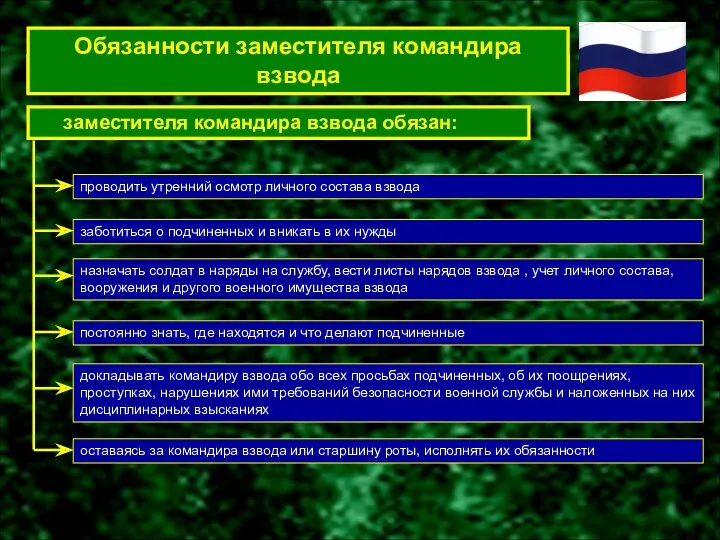 Обязанности заместителя командира взвода

заместителя командира взвода обязан:

проводить утренний осмотр личного состава взвода

заботиться о подчиненных и вникать в их нужды

назначать солдат в наряды на службу, вести листы нарядов взвода , учет личного состава, вооружения и другого военного имущества взвода

постоянно знать, где находятся и что делают подчиненные

докладывать командиру взвода обо всех просьбах подчиненных, об их поощрениях, проступках, нарушениях ими требований безопасности военной службы и наложенных на них дисциплинарных взысканиях

оставаясь за командира взвода или старшину роты, исполнять их обязанности